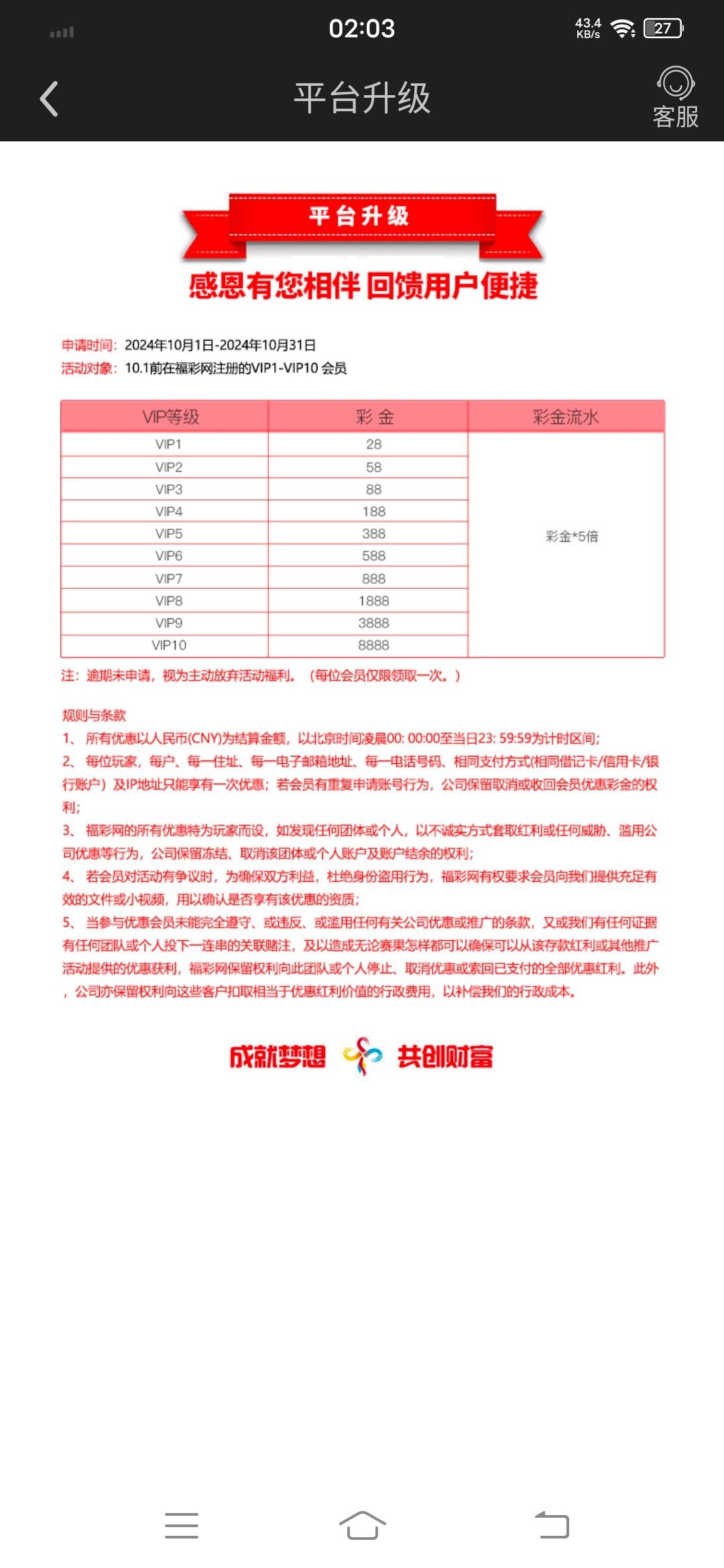 02:03 43.4 KB/s 27

平台升级 客服

平台升级

感恩有您相伴 回馈用户便捷

申请时间：2024年10月1日-2024年10月31日
活动对象：10.1前在福彩网注册的VIP1-VIP10 会员

| VIP等级 | 彩 金 | 彩金流水 |
|---|---|---|
| VIP1 | 28 | 彩金*5倍 |
| VIP2 | 58 | |
| VIP3 | 88 | |
| VIP4 | 188 | |
| VIP5 | 388 | |
| VIP6 | 588 | |
| VIP7 | 888 | |
| VIP8 | 1888 | |
| VIP9 | 3888 | |
| VIP10 | 8888 | |

注：逾期未申请，视为主动放弃活动福利。（每位会员仅限领取一次。）

规则与条款
1、所有优惠以人民币(CNY)为结算金额，以北京时间凌晨00: 00:00至当日23: 59:59为计时区间;
2、每位玩家，每户、每一住址、每一电子邮箱地址、每一电话号码、相同支付方式(相同借记卡/信用卡/银行账户）及IP地址只能享有一次优惠；若会员有重复申请账号行为，公司保留取消或收回会员优惠彩金的权利;
3、福彩网的所有优惠特为玩家而设，如发现任何团体或个人，以不诚实方式套取红利或任何威胁、滥用公司优惠等行为，公司保留冻结、取消该团体或个人账户及账户结余的权利;
4、若会员对活动有争议时，为确保双方利益，杜绝身份盗用行为，福彩网有权要求会员向我们提供充足有效的文件或小视频，用以确认是否享有该优惠的资质;
5、当参与优惠会员未能完全遵守、或违反、或滥用任何有关公司优惠或推广的条款，又或我们有任何证据有任何团队或个人投下一连串的关联赌注，及以造成无论赛果怎样都可以确保可以从该存款红利或其他推广活动提供的优惠获利，福彩网保留权利向此团队或个人停止、取消优惠或索回已支付的全部优惠红利。此外，公司亦保留权利向这些客户扣取相当于优惠红利价值的行政费用，以补偿我们的行政成本。

成就梦想 共创财富